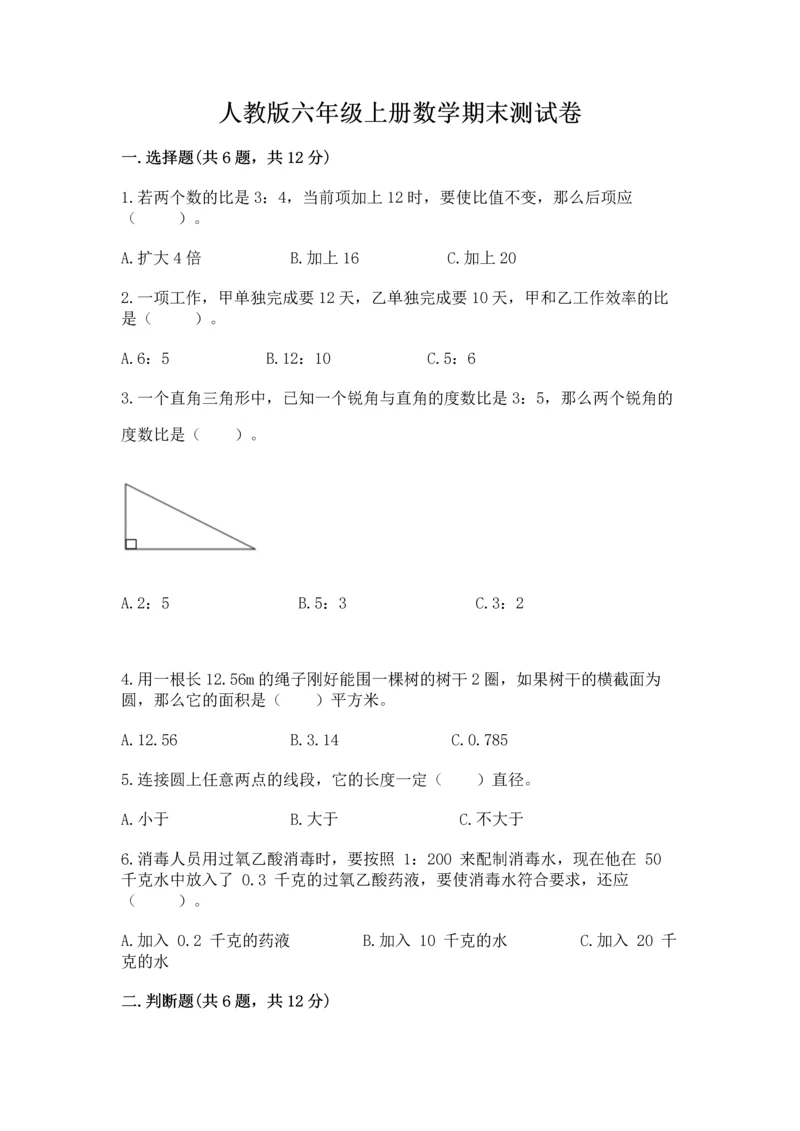 人教版六年级上册数学期末测试卷

一.选择题(共6题，共12分)

1.若两个数的比是3：4，当前项加上12时，要使比值不变，那么后项应（　　）。

A.扩大4倍　　　B.加上16　　　C.加上20

2.一项工作，甲单独完成要12天，乙单独完成要10天，甲和乙工作效率的比是（　　）。

A.6：5　　　B.12：10　　　C.5：6

3.一个直角三角形中，已知一个锐角与直角的度数比是3：5，那么两个锐角的度数比是（　　）。

A.2：5　　　B.5：3　　　C.3：2

4.用一根长12.56m的绳子刚好能围一棵树的树干2圈，如果树干的横截面为圆，那么它的面积是（　　）平方米。

A.12.56　　　B.3.14　　　C.0.785

5.连接圆上任意两点的线段，它的长度一定（　　）直径。

A.小于　　　B.大于　　　C.不大于

6.消毒人员用过氧乙酸消毒时，要按照 1：200 来配制消毒水，现在他在 50 千克水中放入了 0.3 千克的过氧乙酸药液，要使消毒水符合要求，还应（　　）。

A.加入 0.2 千克的药液　　　B.加入 10 千克的水　　　C.加入 20 千克的水

二.判断题(共6题，共12分)